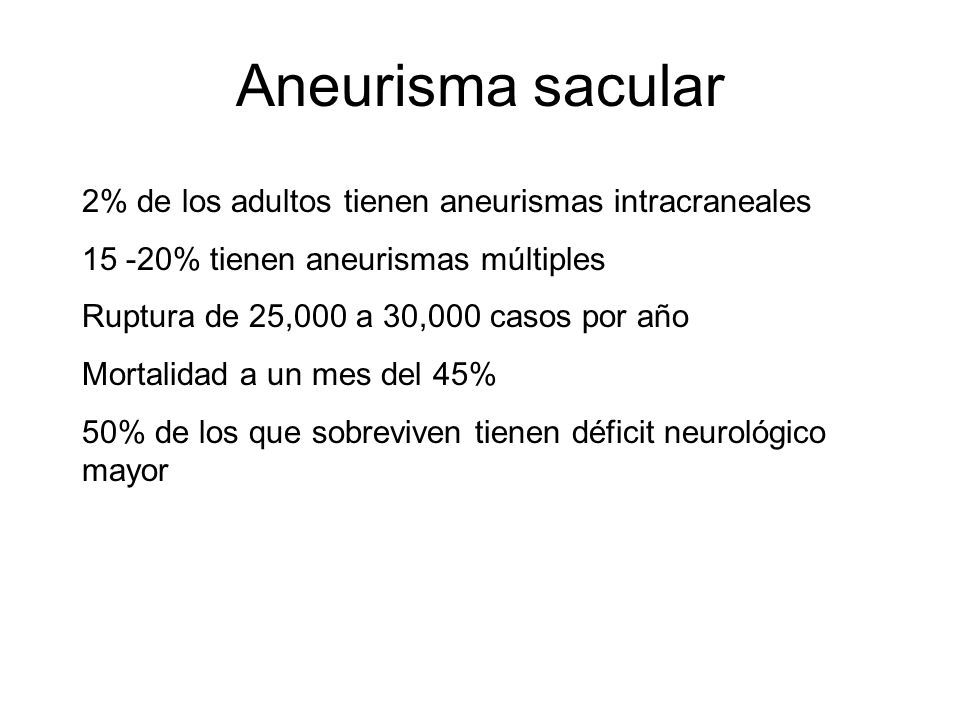 Aneurisma sacular

2% de los adultos tienen aneurismas intracraneales

15 -20% tienen aneurismas múltiples

Ruptura de 25,000 a 30,000 casos por año

Mortalidad a un mes del 45%

50% de los que sobreviven tienen déficit neurológico mayor